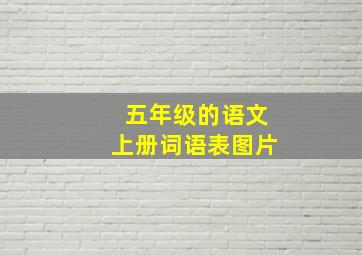 五年级的语文
上册词语表图片